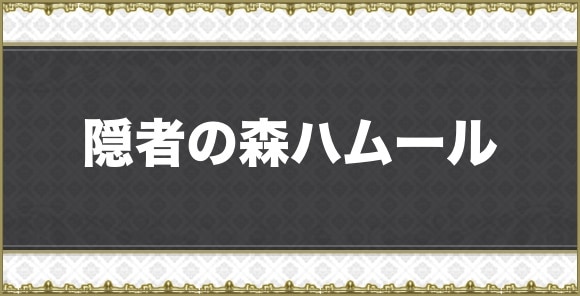 隠者の森ハムール